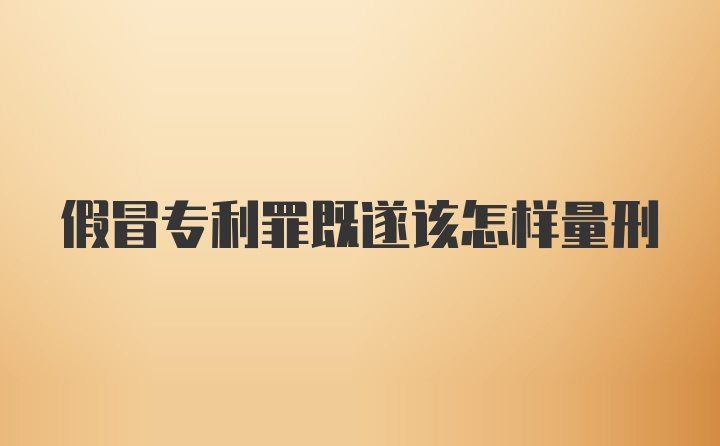 假冒专利罪既遂该怎样量刑